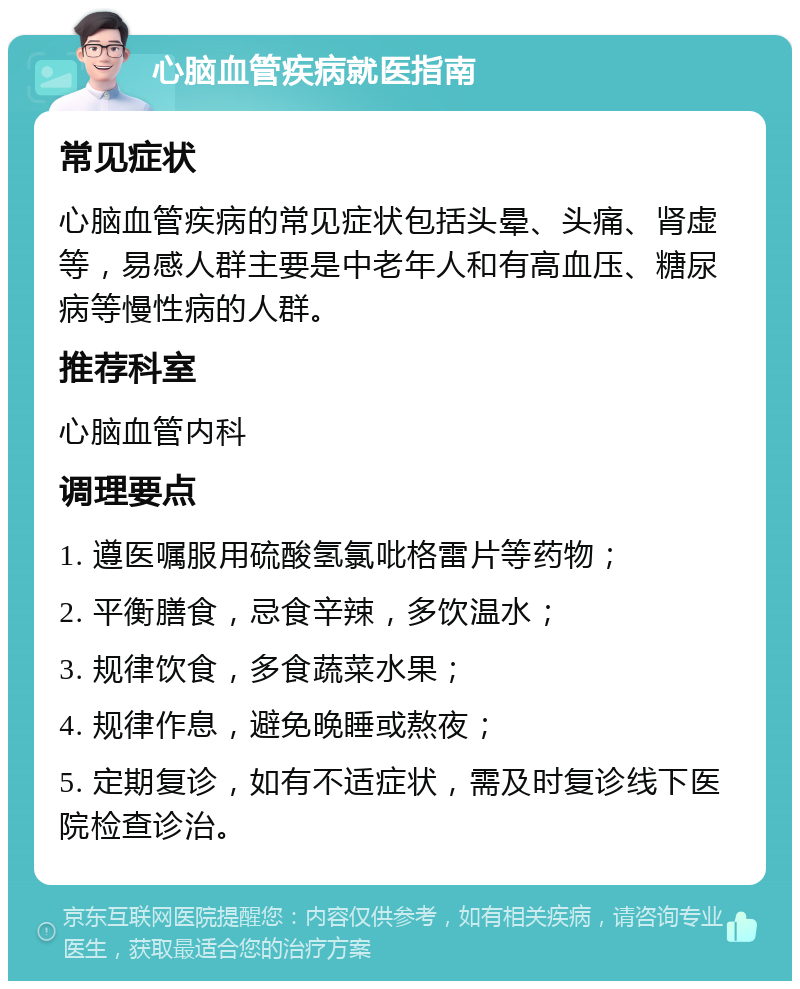 心脑血管疾病就医指南

常见症状

心脑血管疾病的常见症状包括头晕、头痛、肾虚等，易感人群主要是中老年人和有高血压、糖尿病等慢性病的人群。

推荐科室

心脑血管内科

调理要点

1. 遵医嘱服用硫酸氢氯吡格雷片等药物；

2. 平衡膳食，忌食辛辣，多饮温水；

3. 规律饮食，多食蔬菜水果；

4. 规律作息，避免晚睡或熬夜；

5. 定期复诊，如有不适症状，需及时复诊线下医院检查诊治。

京东互联网医院提醒您：内容仅供参考，如有相关疾病，请咨询专业医生，获取最适合您的治疗方案